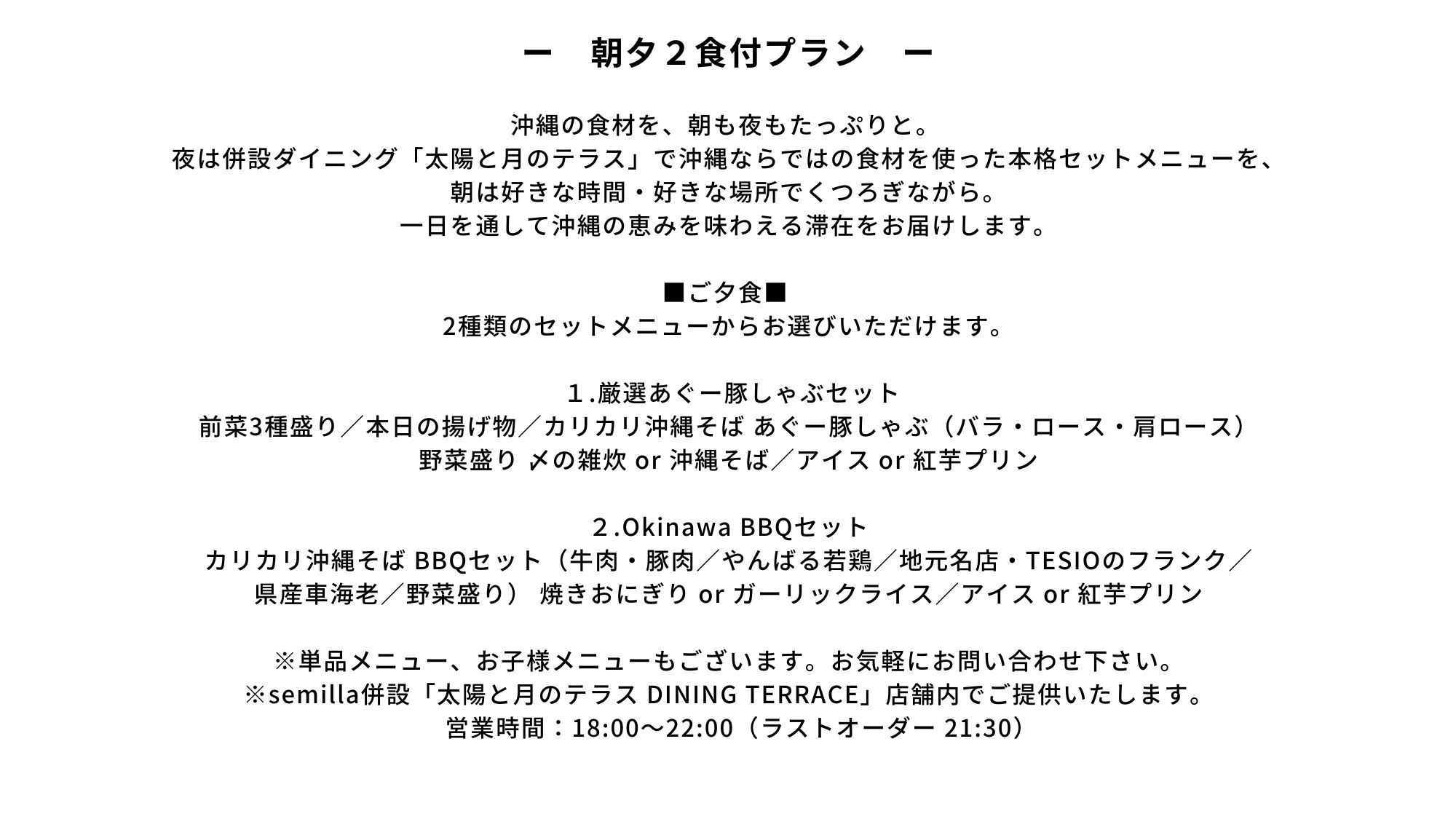 ー　朝夕２食付プラン　ー

沖縄の食材を、朝も夜もたっぷりと。
夜は併設ダイニング「太陽と月のテラス」で沖縄ならではの食材を使った本格セットメニューを、
朝は好きな時間・好きな場所でくつろぎながら。
一日を通して沖縄の恵みを味わえる滞在をお届けします。

■ご夕食■
2種類のセットメニューからお選びいただけます。

１.厳選あぐー豚しゃぶセット
前菜3種盛り／本日の揚げ物／カリカリ沖縄そば あぐー豚しゃぶ（バラ・ロース・肩ロース）
野菜盛り 〆の雑炊 or 沖縄そば／アイス or 紅芋プリン

２.Okinawa BBQセット
カリカリ沖縄そば BBQセット（牛肉・豚肉／やんばる若鶏／地元名店・TESIOのフランク／
県産車海老／野菜盛り） 焼きおにぎり or ガーリックライス／アイス or 紅芋プリン

※単品メニュー、お子様メニューもございます。お気軽にお問い合わせ下さい。
※semilla併設「太陽と月のテラス DINING TERRACE」店舗内でご提供いたします。
営業時間：18:00～22:00（ラストオーダー 21:30）